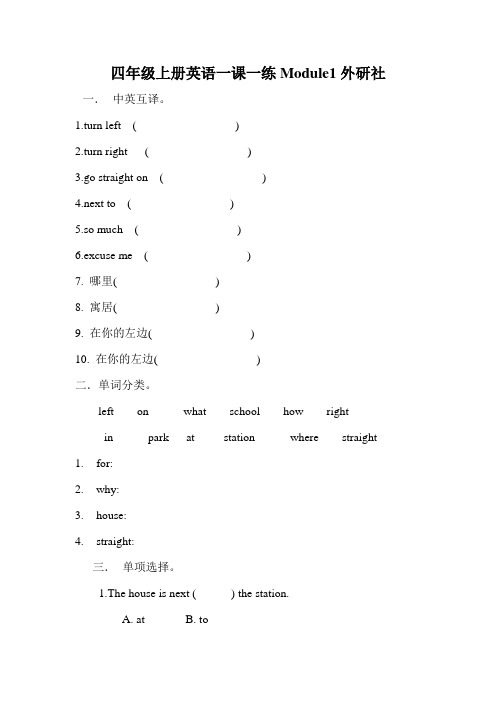 四年级上册英语一课一练 Module1 外研社

一． 中英互译。

1.turn left ( )

2.turn right ( )

3.go straight on ( )

4.next to ( )

5.so much ( )

6.excuse me ( )

7. 哪里( )

8. 寓居( )

9. 在你的左边( )

10. 在你的左边( )

二．单词分类。

left on what school how right

in park at station where straight

1. for:

2. why:

3. house:

4. straight:

三． 单项选择。

1.The house is next ( ) the station.

A. at B. to